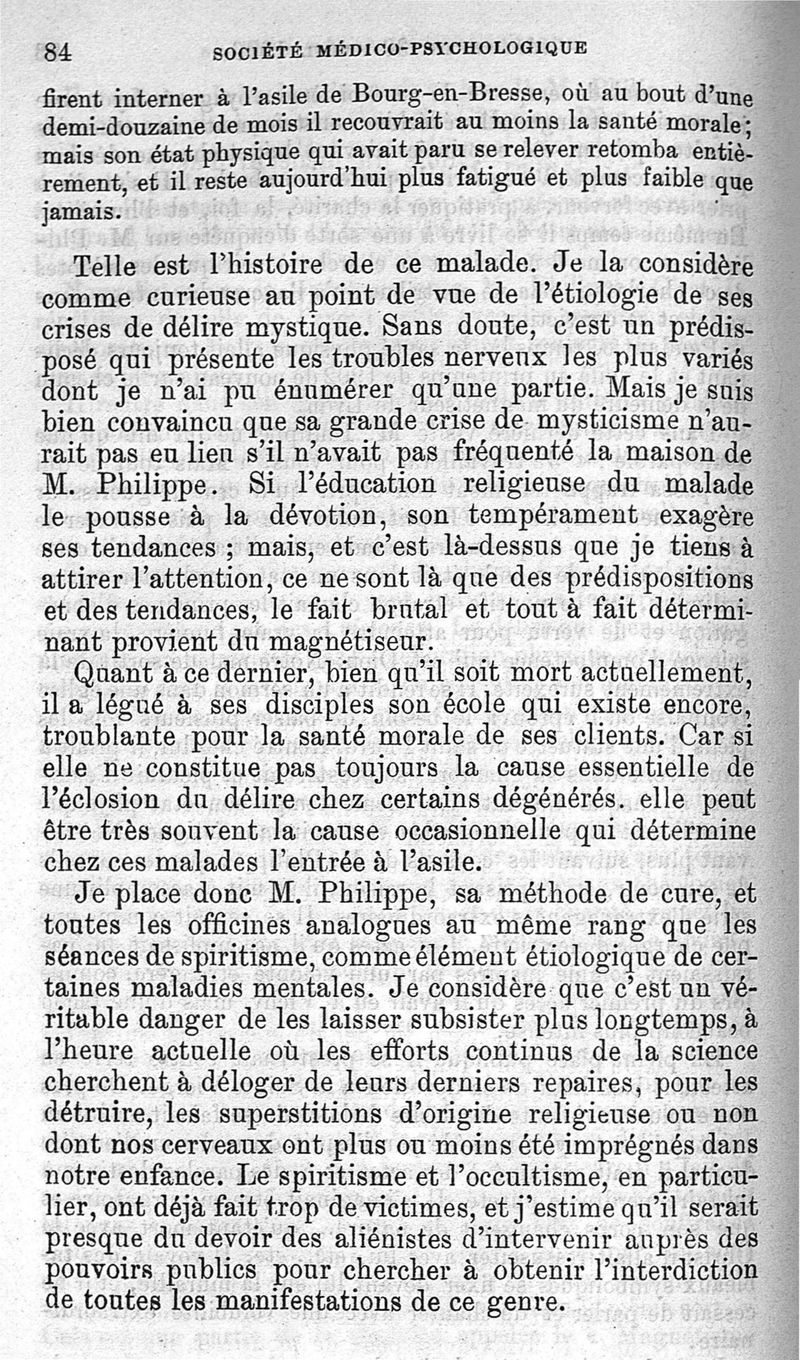 84 SOCIÉTÉ MÉDICO-PSYCHOLOGIQUE

firent interner à l'asile de Bourg-en-Bresse, où au bout d'une demi-douzaine de mois il recouvrait au moins la santé morale; mais son état physique qui avait paru se relever retomba entièrement, et il reste aujourd'hui plus fatigué et plus faible que jamais.

Telle est l'histoire de ce malade. Je la considère comme curieuse au point de vue de l'étiologie de ses crises de délire mystique. Sans doute, c'est un prédisposé qui présente les troubles nerveux les plus variés dont je n'ai pu énumérer qu'une partie. Mais je suis bien convaincu que sa grande crise de mysticisme n'aurait pas eu lieu s'il n'avait pas fréquenté la maison de M. Philippe. Si l'éducation religieuse du malade le pousse à la dévotion, son tempérament exagère ses tendances ; mais, et c'est là-dessus que je tiens à attirer l'attention, ce ne sont là que des prédispositions et des tendances, le fait brutal et tout à fait déterminant provient du magnétiseur.

Quant à ce dernier, bien qu'il soit mort actuellement, il a légué à ses disciples son école qui existe encore, troublante pour la santé morale de ses clients. Car si elle ne constitue pas toujours la cause essentielle de l'éclosion du délire chez certains dégénérés. elle peut être très souvent la cause occasionnelle qui détermine chez ces malades l'entrée à l'asile.

Je place donc M. Philippe, sa méthode de cure, et toutes les officines analogues au même rang que les séances de spiritisme, comme élément étiologique de certaines maladies mentales. Je considère que c'est un véritable danger de les laisser subsister plus longtemps, à l'heure actuelle où les efforts continus de la science cherchent à déloger de leurs derniers repaires, pour les détruire, les superstitions d'origine religieuse ou non dont nos cerveaux ont plus ou moins été imprégnés dans notre enfance. Le spiritisme et l'occultisme, en particulier, ont déjà fait trop de victimes, et j'estime qu'il serait presque du devoir des aliénistes d'intervenir auprès des pouvoirs publics pour chercher à obtenir l'interdiction de toutes les manifestations de ce genre.